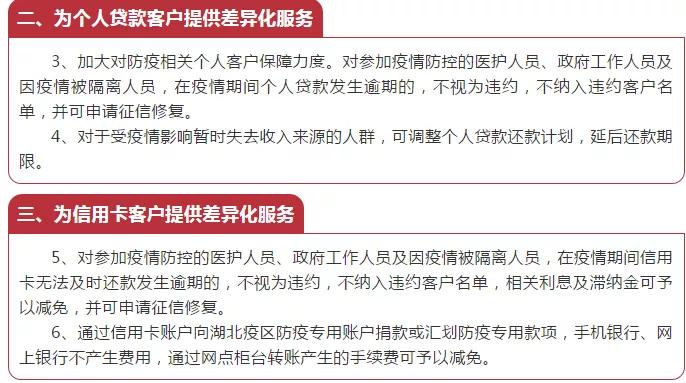 二、为个人贷款客户提供差异化服务

3、加大对防疫相关个人客户保障力度。对参加疫情防控的医护人员、政府工作人员及因疫情被隔离人员，在疫情期间个人贷款发生逾期的，不视为违约，不纳入违约客户名单，并可申请征信修复。

4、对于受疫情影响暂时失去收入来源的人群，可调整个人贷款还款计划，延后还款期限。

三、为信用卡客户提供差异化服务

5、对参加疫情防控的医护人员、政府工作人员及因疫情被隔离人员，在疫情期间信用卡无法及时还款发生逾期的，不视为违约，不纳入违约客户名单，相关利息及滞纳金可予以减免，并可申请征信修复。

6、通过信用卡账户向湖北疫区防疫专用账户捐款或汇划防疫专用款项，手机银行、网上银行不产生费用，通过网点柜台转账产生的手续费可予以减免。